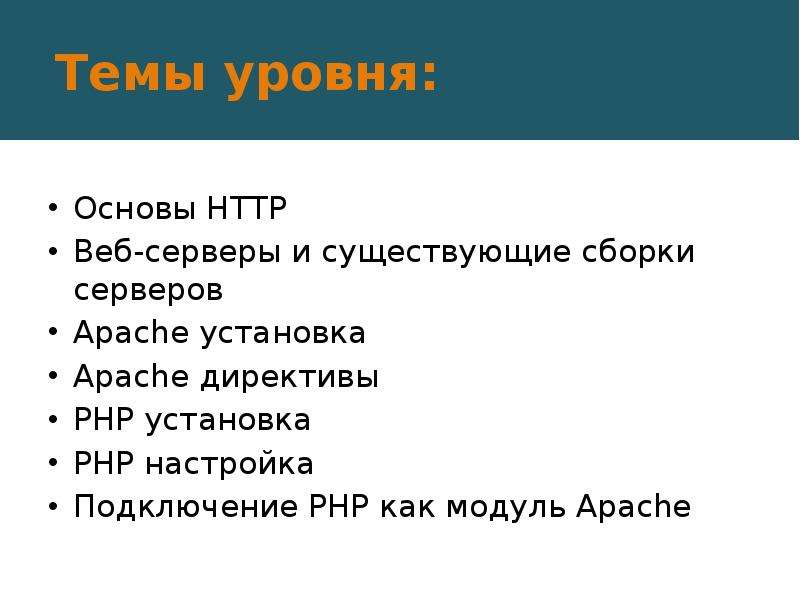 Темы уровня:

• Основы HTTP
• Веб-серверы и существующие сборки серверов
• Apache установка
• Apache директивы
• PHP установка
• PHP настройка
• Подключение PHP как модуль Apache